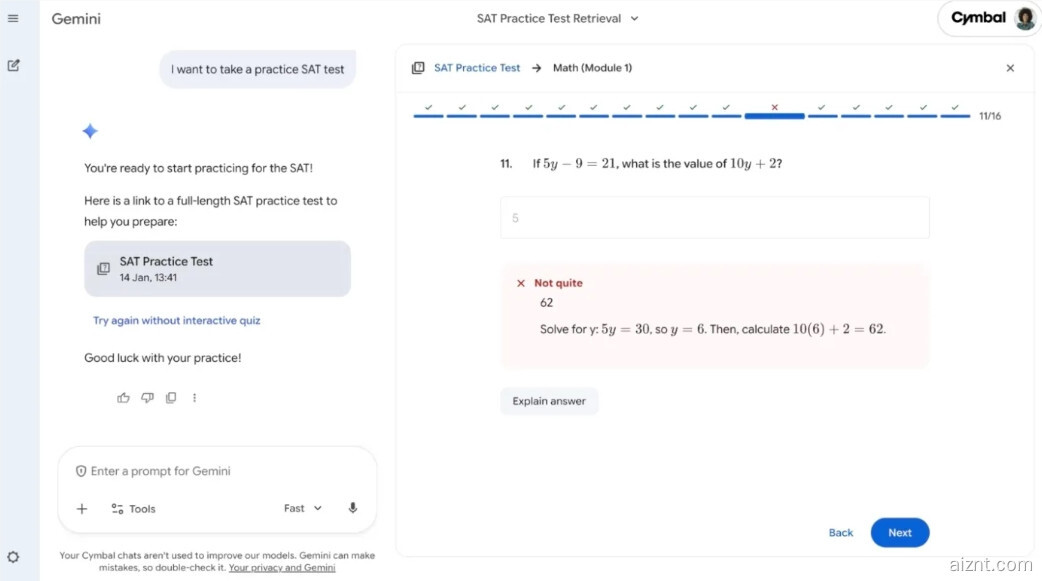 Gemini

SAT Practice Test Retrieval

Cymbal

I want to take a practice SAT test

You're ready to start practicing for the SAT!

Here is a link to a full-length SAT practice test to help you prepare:

SAT Practice Test
14 Jan, 13:41

Try again without interactive quiz

Good luck with your practice!

Enter a prompt for Gemini

Tools

Fast

Your Cymbal chats aren't used to improve our models. Gemini can make mistakes, so double-check it. Your privacy and Gemini

SAT Practice Test → Math (Module 1)

11/16

11. If $5y - 9 = 21$, what is the value of $10y + 2$?

5

Not quite
62
Solve for y: $5y = 30$, so $y = 6$. Then, calculate $10(6) + 2 = 62$.

Explain answer

Back

Next

aiznt.com